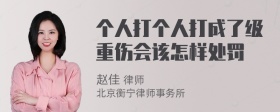 个人打个人打成了级重伤会该怎样处罚

赵佳 律师
北京衡宁律师事务所